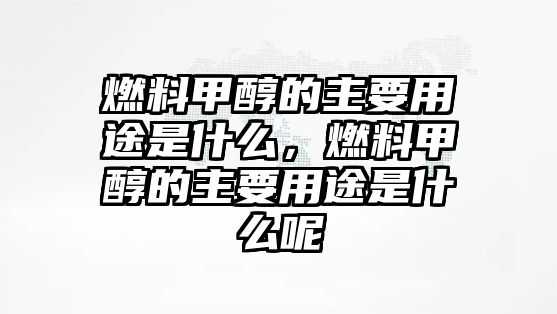 燃料甲醇的主要用途是什么，燃料甲醇的主要用途是什么呢